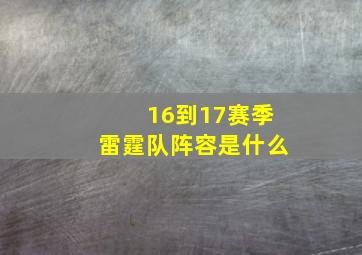 16到17赛季
雷霆队阵容是什么